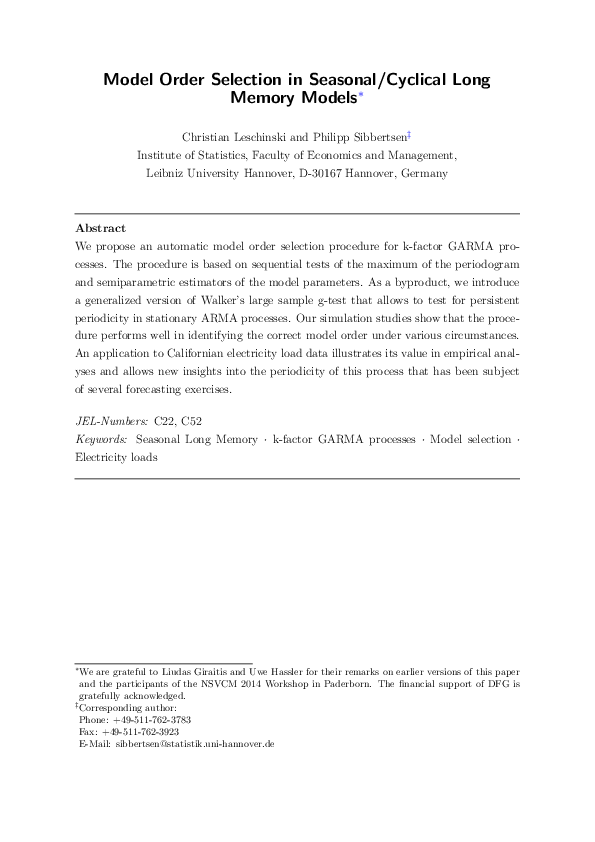 Model Order Selection in Seasonal/Cyclical Long Memory Models*

Christian Leschinski and Philipp Sibbertsen‡
Institute of Statistics, Faculty of Economics and Management,
Leibniz University Hannover, D-30167 Hannover, Germany

Abstract
We propose an automatic model order selection procedure for k-factor GARMA processes. The procedure is based on sequential tests of the maximum of the periodogram and semiparametric estimators of the model parameters. As a byproduct, we introduce a generalized version of Walker's large sample g-test that allows to test for persistent periodicity in stationary ARMA processes. Our simulation studies show that the procedure performs well in identifying the correct model order under various circumstances. An application to Californian electricity load data illustrates its value in empirical analyses and allows new insights into the periodicity of this process that has been subject of several forecasting exercises.

JEL-Numbers: C22, C52
Keywords: Seasonal Long Memory · k-factor GARMA processes · Model selection · Electricity loads

*We are grateful to Liudas Giraitis and Uwe Hassler for their remarks on earlier versions of this paper and the participants of the NSVCM 2014 Workshop in Paderborn. The financial support of DFG is gratefully acknowledged.
‡Corresponding author:
Phone: +49-511-762-3783
Fax: +49-511-762-3923
E-Mail: sibbertsen@statistik.uni-hannover.de